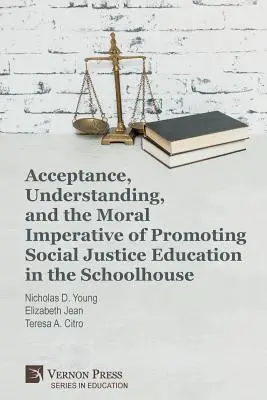 Acceptance, Understanding, and the Moral Imperative of Promoting Social Justice Education in the Schoolhouse

Nicholas D. Young
Elizabeth Jean
Teresa A. Citro

VERNON PRESS
SERIES IN EDUCATION